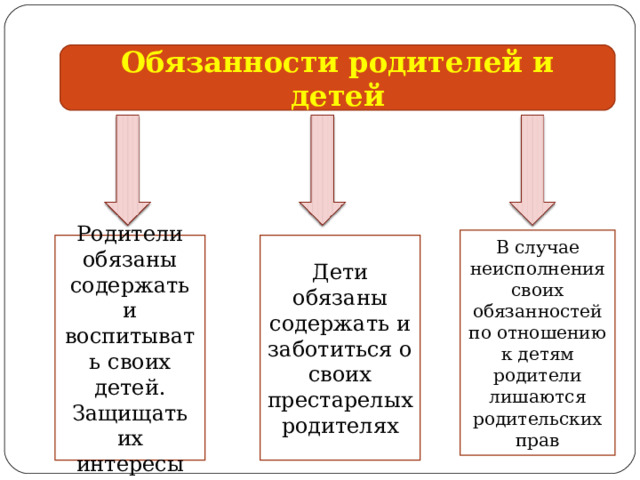 Обязанности родителей и детей

Родители обязаны содержать и воспитывать своих детей. Защищать их интересы

Дети обязаны содержать и заботиться о своих престарелых родителях

В случае неисполнения своих обязанностей по отношению к детям родители лишаются родительских прав